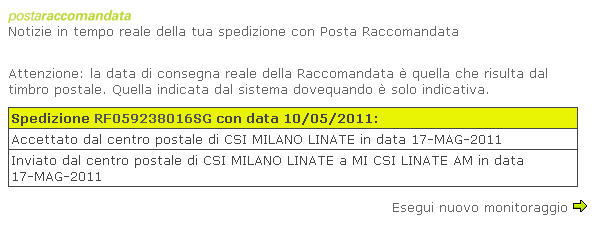 postaraccomandata
Notizie in tempo reale della tua spedizione con Posta Raccomandata

Attenzione: la data di consegna reale della Raccomandata è quella che risulta dal timbro postale. Quella indicata dal sistema dovequando è solo indicativa.

| Spedizione RF059238016SG con data 10/05/2011: |
|---|
| Accettato dal centro postale di CSI MILANO LINATE in data 17-MAG-2011 |
| Inviato dal centro postale di CSI MILANO LINATE a MI CSI LINATE AM in data 17-MAG-2011 |

Esegui nuovo monitoraggio